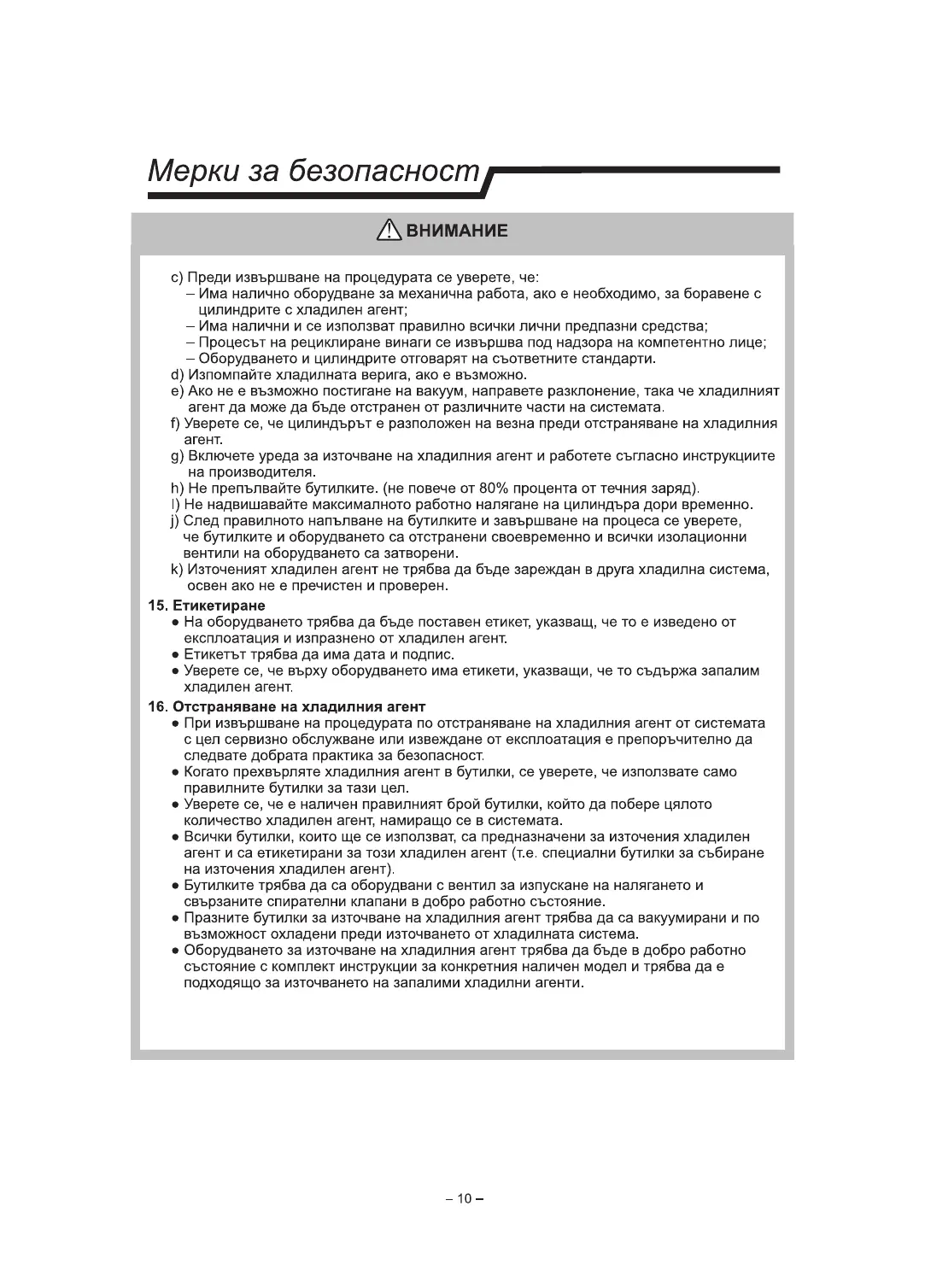 Мерки за безопасност

ВНИМАНИЕ

c) Преди извършване на процедурата се уверете, че:
– Има налично оборудване за механична работа, ако е необходимо, за боравене с цилиндрите с хладилен агент;
– Има налични и се използват правилно всички лични предпазни средства;
– Процесът на рециклиране винаги се извършва под надзора на компетентно лице;
– Оборудването и цилиндрите отговарят на съответните стандарти.
d) Изпомпайте хладилната верига, ако е възможно.
e) Ако не е възможно постигане на вакуум, направете разклонение, така че хладилният агент да може да бъде отстранен от различните части на системата.
f) Уверете се, че цилиндърът е разположен на везна преди отстраняване на хладилния агент.
g) Включете уреда за източване на хладилния агент и работете съгласно инструкциите на производителя.
h) Не препълвайте бутилките. (не повече от 80% процента от течния заряд).
I) Не надвишавайте максималното работно налягане на цилиндъра дори временно.
j) След правилното напълване на бутилките и завършване на процеса се уверете, че бутилките и оборудването са отстранени своевременно и всички изолационни вентили на оборудването са затворени.
k) Източеният хладилен агент не трябва да бъде зареждан в друга хладилна система, освен ако не е пречистен и проверен.

15. Етикетиране
● На оборудването трябва да бъде поставен етикет, указващ, че то е изведено от експлоатация и изпразнено от хладилен агент.
● Етикетът трябва да има дата и подпис.
● Уверете се, че върху оборудването има етикети, указващи, че то съдържа запалим хладилен агент.

16. Отстраняване на хладилния агент
● При извършване на процедурата по отстраняване на хладилния агент от системата с цел сервизно обслужване или извеждане от експлоатация е препоръчително да следвате добрата практика за безопасност.
● Когато прехвърляте хладилния агент в бутилки, се уверете, че използвате само правилните бутилки за тази цел.
● Уверете се, че е наличен правилният брой бутилки, който да побере цялото количество хладилен агент, намиращо се в системата.
● Всички бутилки, които ще се използват, са предназначени за източения хладилен агент и са етикетирани за този хладилен агент (т.е. специални бутилки за събиране на източения хладилен агент).
● Бутилките трябва да са оборудвани с вентил за изпускане на налягането и свързаните спирателни клапани в добро работно състояние.
● Празните бутилки за източване на хладилния агент трябва да са вакуумирани и по възможност охладени преди източването от хладилната система.
● Оборудването за източване на хладилния агент трябва да бъде в добро работно състояние с комплект инструкции за конкретния наличен модел и трябва да е подходящо за източването на запалими хладилни агенти.

– 10 –